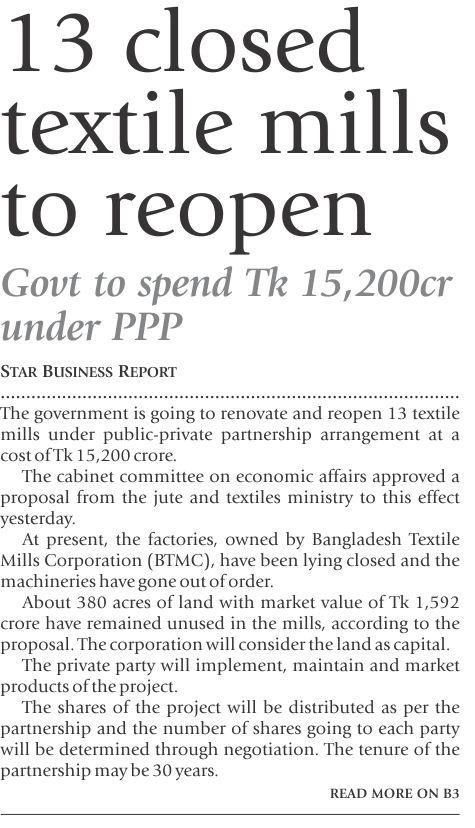 13 closed textile mills to reopen

Govt to spend Tk 15,200cr under PPP

STAR BUSINESS REPORT

The government is going to renovate and reopen 13 textile mills under public-private partnership arrangement at a cost of Tk 15,200 crore.

The cabinet committee on economic affairs approved a proposal from the jute and textiles ministry to this effect yesterday.

At present, the factories, owned by Bangladesh Textile Mills Corporation (BTMC), have been lying closed and the machineries have gone out of order.

About 380 acres of land with market value of Tk 1,592 crore have remained unused in the mills, according to the proposal. The corporation will consider the land as capital.

The private party will implement, maintain and market products of the project.

The shares of the project will be distributed as per the partnership and the number of shares going to each party will be determined through negotiation. The tenure of the partnership may be 30 years.

READ MORE ON B3